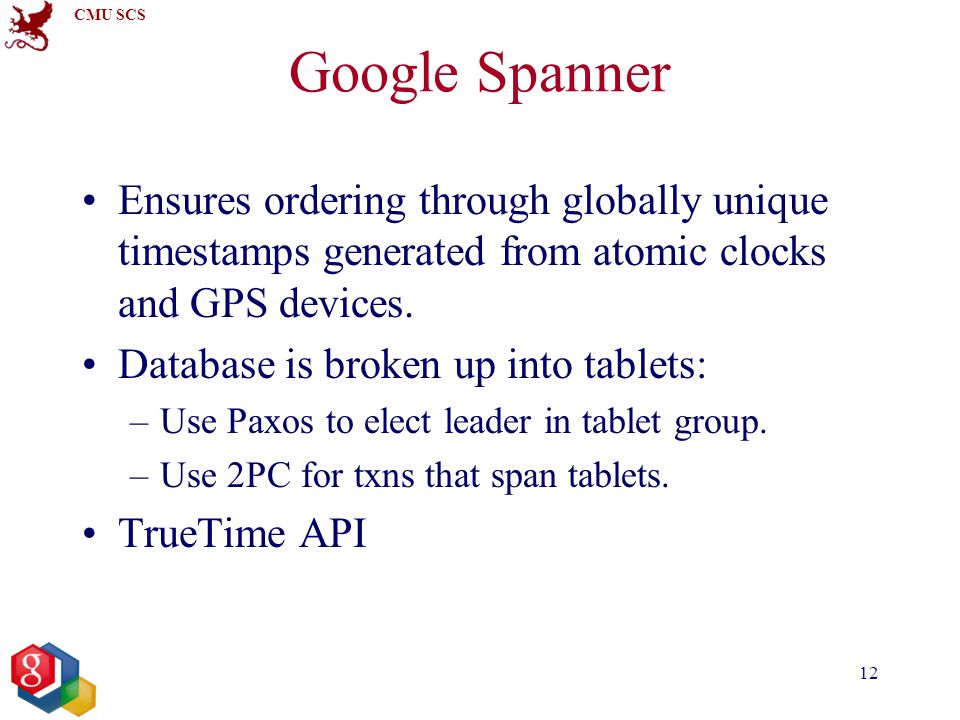 CMU SCS

Google Spanner

• Ensures ordering through globally unique timestamps generated from atomic clocks and GPS devices.

• Database is broken up into tablets:

– Use Paxos to elect leader in tablet group.

– Use 2PC for txns that span tablets.

• TrueTime API

g

12